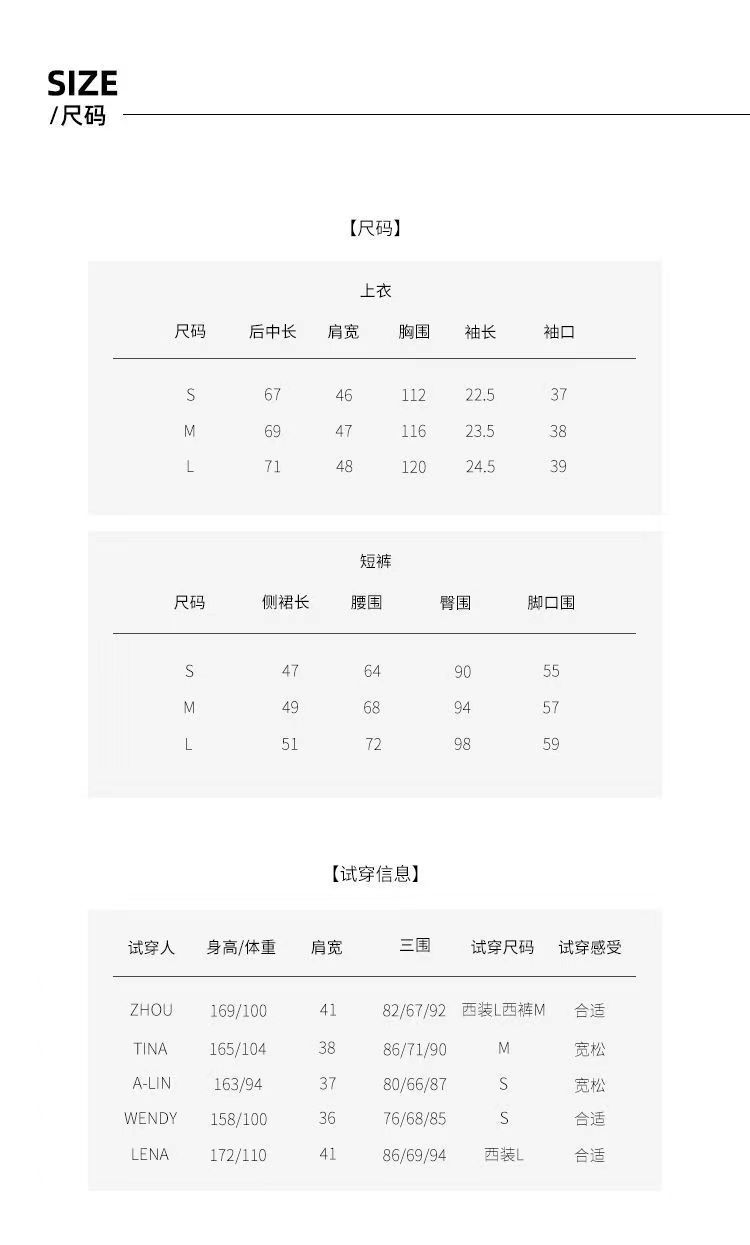 SIZE
/尺码

【尺码】

上衣

| 尺码 | 后中长 | 肩宽 | 胸围 | 袖长 | 袖口 |
|---|---|---|---|---|---|
| S | 67 | 46 | 112 | 22.5 | 37 |
| M | 69 | 47 | 116 | 23.5 | 38 |
| L | 71 | 48 | 120 | 24.5 | 39 |

短裤

| 尺码 | 侧裙长 | 腰围 | 臀围 | 脚口围 |
|---|---|---|---|---|
| S | 47 | 64 | 90 | 55 |
| M | 49 | 68 | 94 | 57 |
| L | 51 | 72 | 98 | 59 |

【试穿信息】

| 试穿人 | 身高/体重 | 肩宽 | 三围 | 试穿尺码 | 试穿感受 |
|---|---|---|---|---|---|
| ZHOU | 169/100 | 41 | 82/67/92 | 西装L西裤M | 合适 |
| TINA | 165/104 | 38 | 86/71/90 | M | 宽松 |
| A-LIN | 163/94 | 37 | 80/66/87 | S | 宽松 |
| WENDY | 158/100 | 36 | 76/68/85 | S | 合适 |
| LENA | 172/110 | 41 | 86/69/94 | 西装L | 合适 |